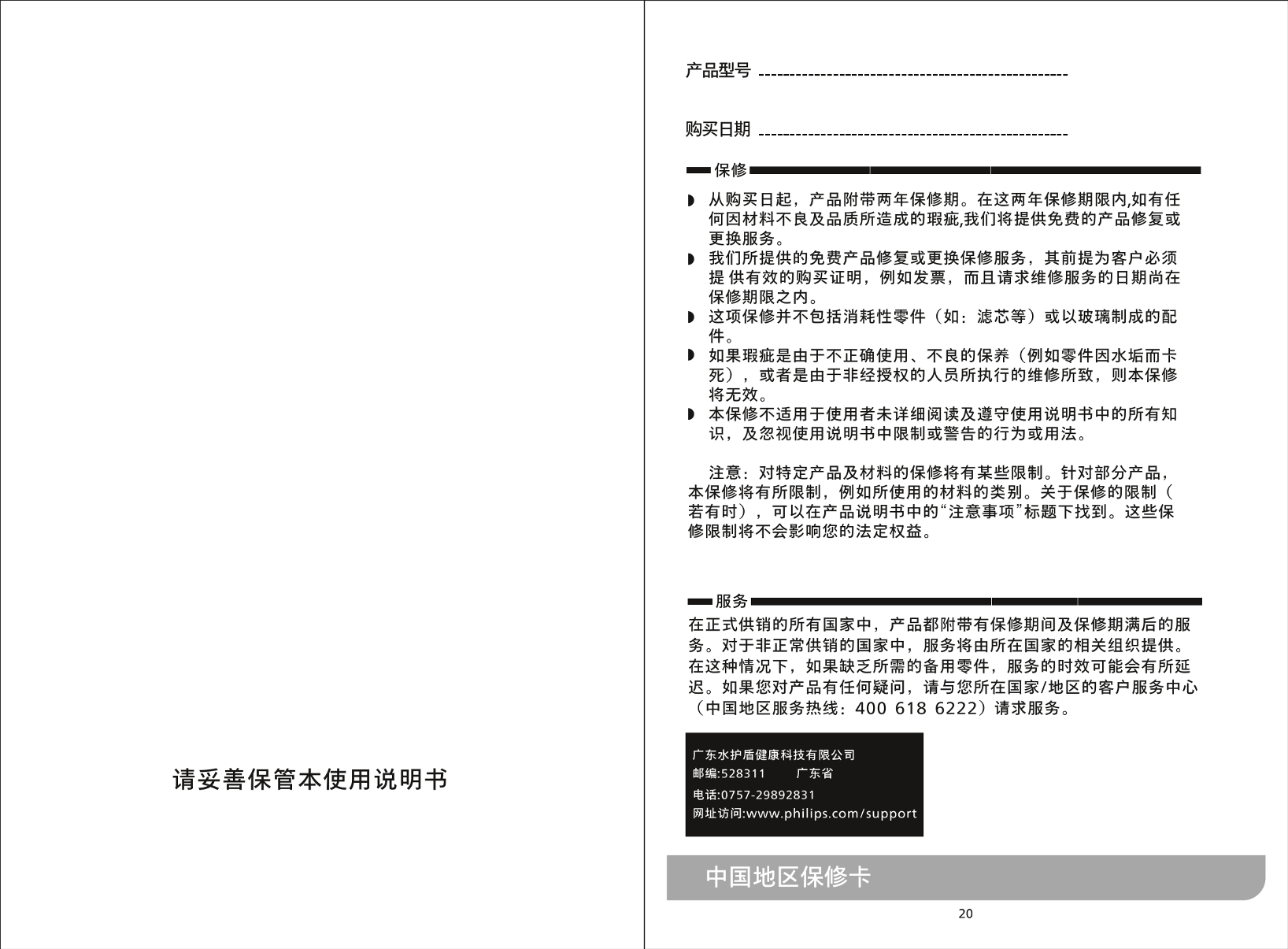 请妥善保管本使用说明书

产品型号 ------------------------------------------------

购买日期 ------------------------------------------------

保修

◗ 从购买日起，产品附带两年保修期。在这两年保修期限内,如有任何因材料不良及品质所造成的瑕疵,我们将提供免费的产品修复或更换服务。
◗ 我们所提供的免费产品修复或更换保修服务，其前提为客户必须提 供有效的购买证明，例如发票，而且请求维修服务的日期尚在保修期限之内。
◗ 这项保修并不包括消耗性零件（如：滤芯等）或以玻璃制成的配件。
◗ 如果瑕疵是由于不正确使用、不良的保养（例如零件因水垢而卡死），或者是由于非经授权的人员所执行的维修所致，则本保修将无效。
◗ 本保修不适用于使用者未详细阅读及遵守使用说明书中的所有知识，及忽视使用说明书中限制或警告的行为或用法。

注意：对特定产品及材料的保修将有某些限制。针对部分产品，本保修将有所限制，例如所使用的材料的类别。关于保修的限制（若有时），可以在产品说明书中的“注意事项”标题下找到。这些保修限制将不会影响您的法定权益。

服务

在正式供销的所有国家中，产品都附带有保修期间及保修期满后的服务。对于非正常供销的国家中，服务将由所在国家的相关组织提供。在这种情况下，如果缺乏所需的备用零件，服务的时效可能会有所延迟。如果您对产品有任何疑问，请与您所在国家/地区的客户服务中心（中国地区服务热线：400 618 6222）请求服务。

广东水护盾健康科技有限公司
邮编:528311 广东省
电话:0757-29892831
网址访问:www.philips.com/support

中国地区保修卡

20